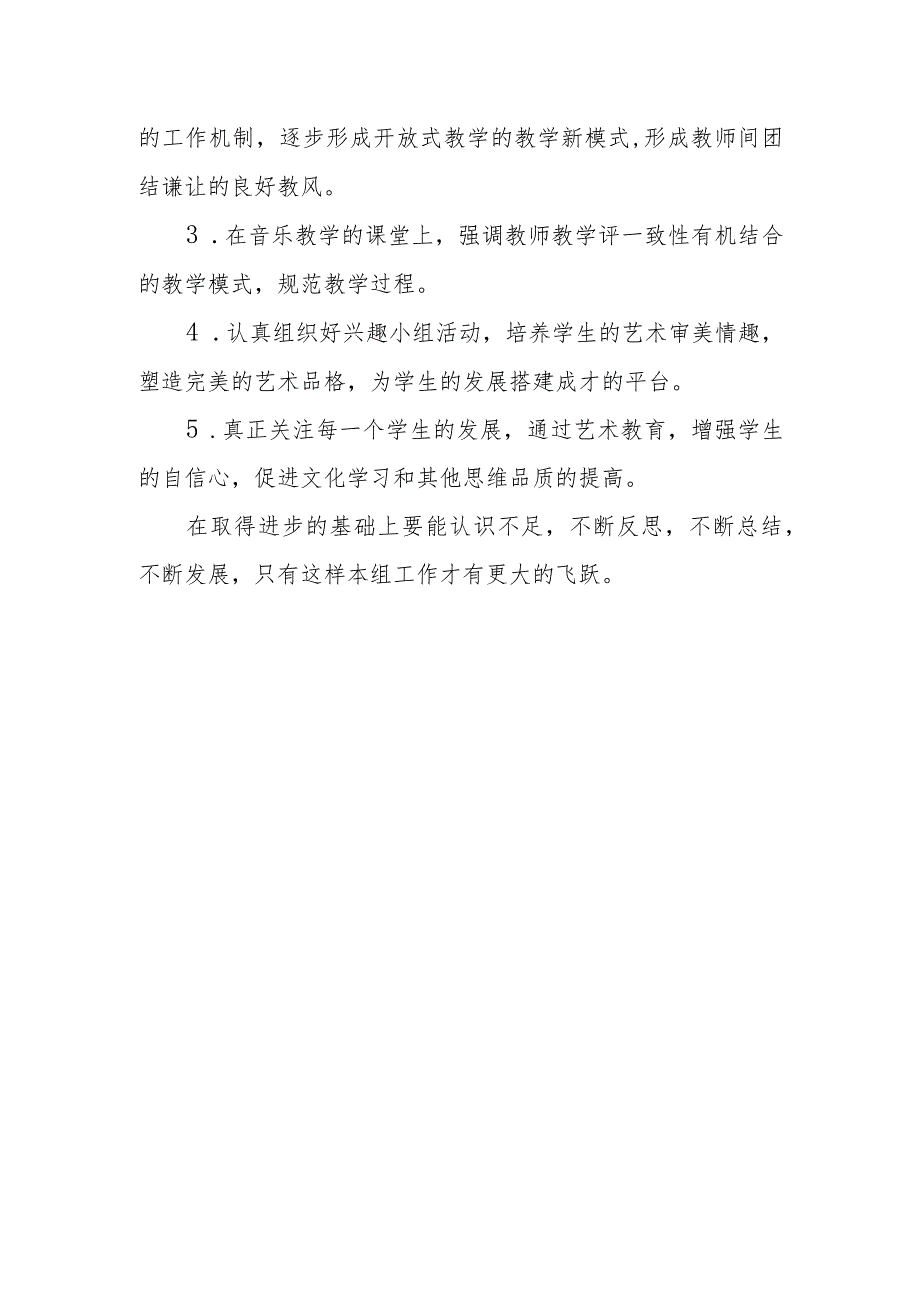 的工作机制，逐步形成开放式教学的教学新模式,形成教师间团结谦让的良好教风。

3．在音乐教学的课堂上，强调教师教学评一致性有机结合的教学模式，规范教学过程。

4．认真组织好兴趣小组活动，培养学生的艺术审美情趣，塑造完美的艺术品格，为学生的发展搭建成才的平台。

5．真正关注每一个学生的发展，通过艺术教育，增强学生的自信心，促进文化学习和其他思维品质的提高。

在取得进步的基础上要能认识不足，不断反思，不断总结，不断发展，只有这样本组工作才有更大的飞跃。